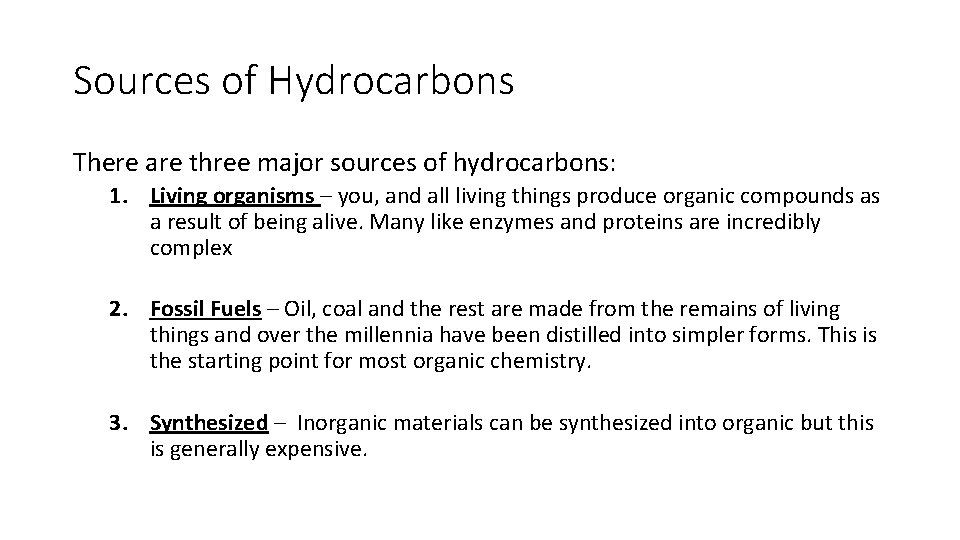 Sources of Hydrocarbons

There are three major sources of hydrocarbons:

1. Living organisms – you, and all living things produce organic compounds as a result of being alive. Many like enzymes and proteins are incredibly complex

2. Fossil Fuels – Oil, coal and the rest are made from the remains of living things and over the millennia have been distilled into simpler forms. This is the starting point for most organic chemistry.

3. Synthesized – Inorganic materials can be synthesized into organic but this is generally expensive.